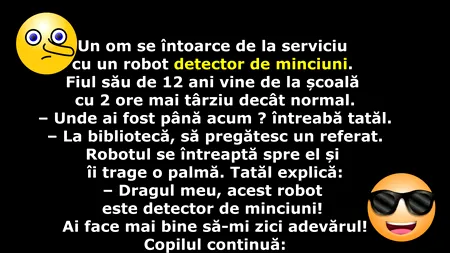 Un om se întoarce de la serviciu cu un robot detector de minciuni.
Fiul său de 12 ani vine de la școală cu 2 ore mai târziu decât normal.
– Unde ai fost până acum ? întreabă tatăl.
– La bibliotecă, să pregătesc un referat.
Robotul se întreaptă spre el și îi trage o palmă. Tatăl explică:
– Dragul meu, acest robot este detector de minciuni!
Ai face mai bine să-mi zici adevărul!
Copilul continuă: